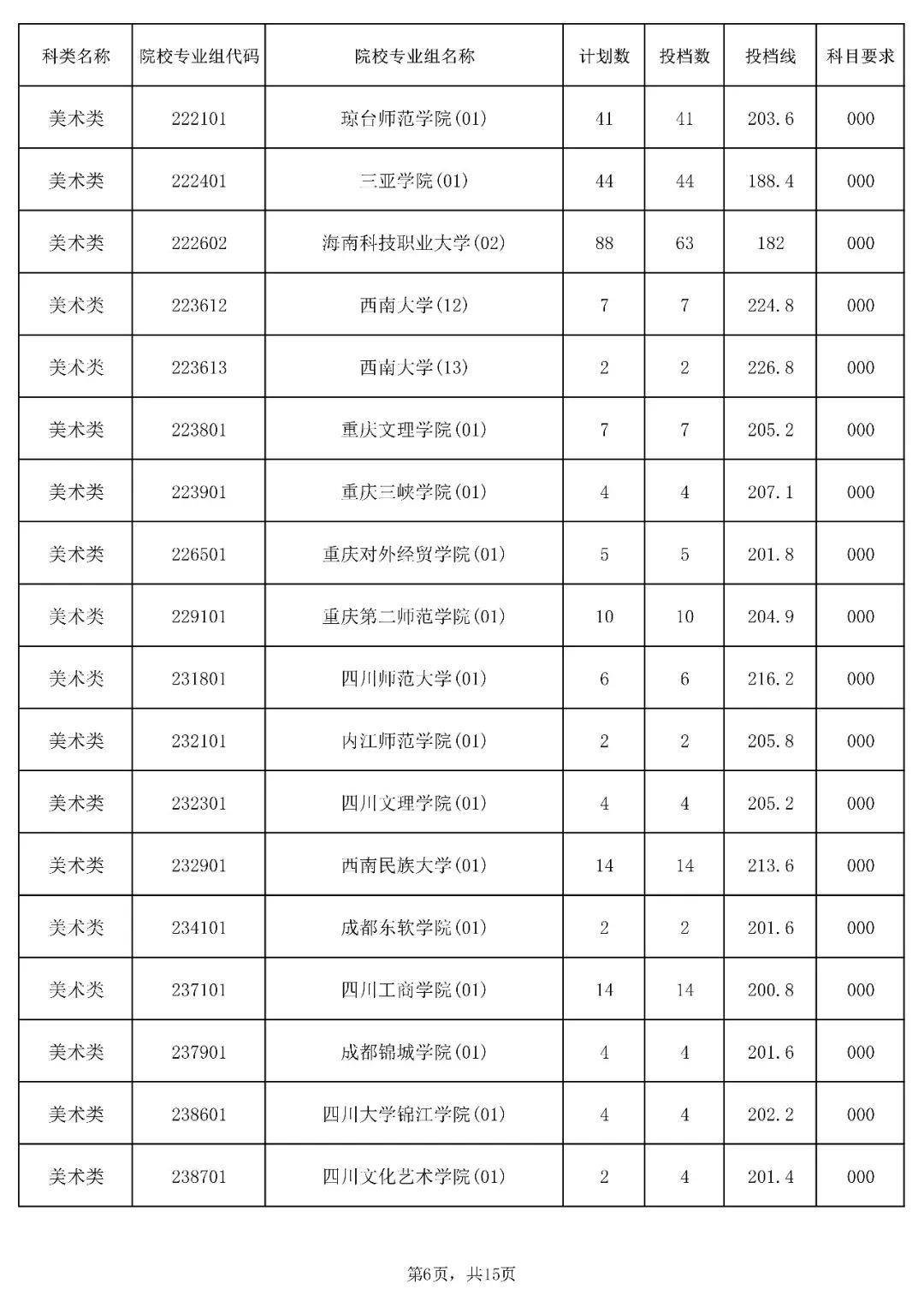 | 科类名称 | 院校专业组代码 | 院校专业组名称 | 计划数 | 投档数 | 投档线 | 科目要求 |
|---|---|---|---|---|---|---|
| 美术类 | 222101 | 琼台师范学院(01) | 41 | 41 | 203.6 | 000 |
| 美术类 | 222401 | 三亚学院(01) | 44 | 44 | 188.4 | 000 |
| 美术类 | 222602 | 海南科技职业大学(02) | 88 | 63 | 182 | 000 |
| 美术类 | 223612 | 西南大学(12) | 7 | 7 | 224.8 | 000 |
| 美术类 | 223613 | 西南大学(13) | 2 | 2 | 226.8 | 000 |
| 美术类 | 223801 | 重庆文理学院(01) | 7 | 7 | 205.2 | 000 |
| 美术类 | 223901 | 重庆三峡学院(01) | 4 | 4 | 207.1 | 000 |
| 美术类 | 226501 | 重庆对外经贸学院(01) | 5 | 5 | 201.8 | 000 |
| 美术类 | 229101 | 重庆第二师范学院(01) | 10 | 10 | 204.9 | 000 |
| 美术类 | 231801 | 四川师范大学(01) | 6 | 6 | 216.2 | 000 |
| 美术类 | 232101 | 内江师范学院(01) | 2 | 2 | 205.8 | 000 |
| 美术类 | 232301 | 四川文理学院(01) | 4 | 4 | 205.2 | 000 |
| 美术类 | 232901 | 西南民族大学(01) | 14 | 14 | 213.6 | 000 |
| 美术类 | 234101 | 成都东软学院(01) | 2 | 2 | 201.6 | 000 |
| 美术类 | 237101 | 四川工商学院(01) | 14 | 14 | 200.8 | 000 |
| 美术类 | 237901 | 成都锦城学院(01) | 4 | 4 | 201.6 | 000 |
| 美术类 | 238601 | 四川大学锦江学院(01) | 4 | 4 | 202.2 | 000 |
| 美术类 | 238701 | 四川文化艺术学院(01) | 2 | 4 | 201.4 | 000 |

第6页，共15页